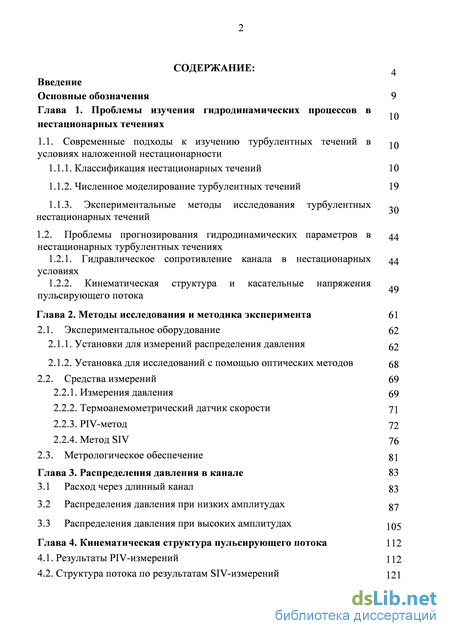 2

СОДЕРЖАНИЕ:

| | |
|---|---|
| Введение | 4 |
| Основные обозначения | 9 |
| Глава 1. Проблемы изучения гидродинамических процессов в нестационарных течениях | 10 |
| 1.1. Современные подходы к изучению турбулентных течений в условиях наложенной нестационарности | 10 |
| 1.1.1. Классификация нестационарных течений | 10 |
| 1.1.2. Численное моделирование турбулентных течений | 19 |
| 1.1.3. Экспериментальные методы исследования турбулентных нестационарных течений | 30 |
| 1.2. Проблемы прогнозирования гидродинамических параметров в нестационарных турбулентных течениях | 44 |
| 1.2.1. Гидравлическое сопротивление канала в нестационарных условиях | 44 |
| 1.2.2. Кинематическая структура и касательные напряжения пульсирующего потока | 49 |
| Глава 2. Методы исследования и методика эксперимента | 61 |
| 2.1. Экспериментальное оборудование | 62 |
| 2.1.1. Установки для измерений распределения давления | 62 |
| 2.1.2. Установка для исследований с помощью оптических методов | 68 |
| 2.2. Средства измерений | 69 |
| 2.2.1. Измерения давления | 69 |
| 2.2.2. Термоанемометрический датчик скорости | 71 |
| 2.2.3. PIV-метод | 72 |
| 2.2.4. Метод SIV | 76 |
| 2.3. Метрологическое обеспечение | 81 |
| Глава 3. Распределения давления в канале | 83 |
| 3.1 Расход через длинный канал | 83 |
| 3.2 Распределения давления при низких амплитудах | 87 |
| 3.3 Распределения давления при высоких амплитудах | 105 |
| Глава 4. Кинематическая структура пульсирующего потока | 112 |
| 4.1. Результаты PIV-измерений | 112 |
| 4.2. Структура потока по результатам SIV-измерений | 121 |

dsLib.net
библиотека диссертаций